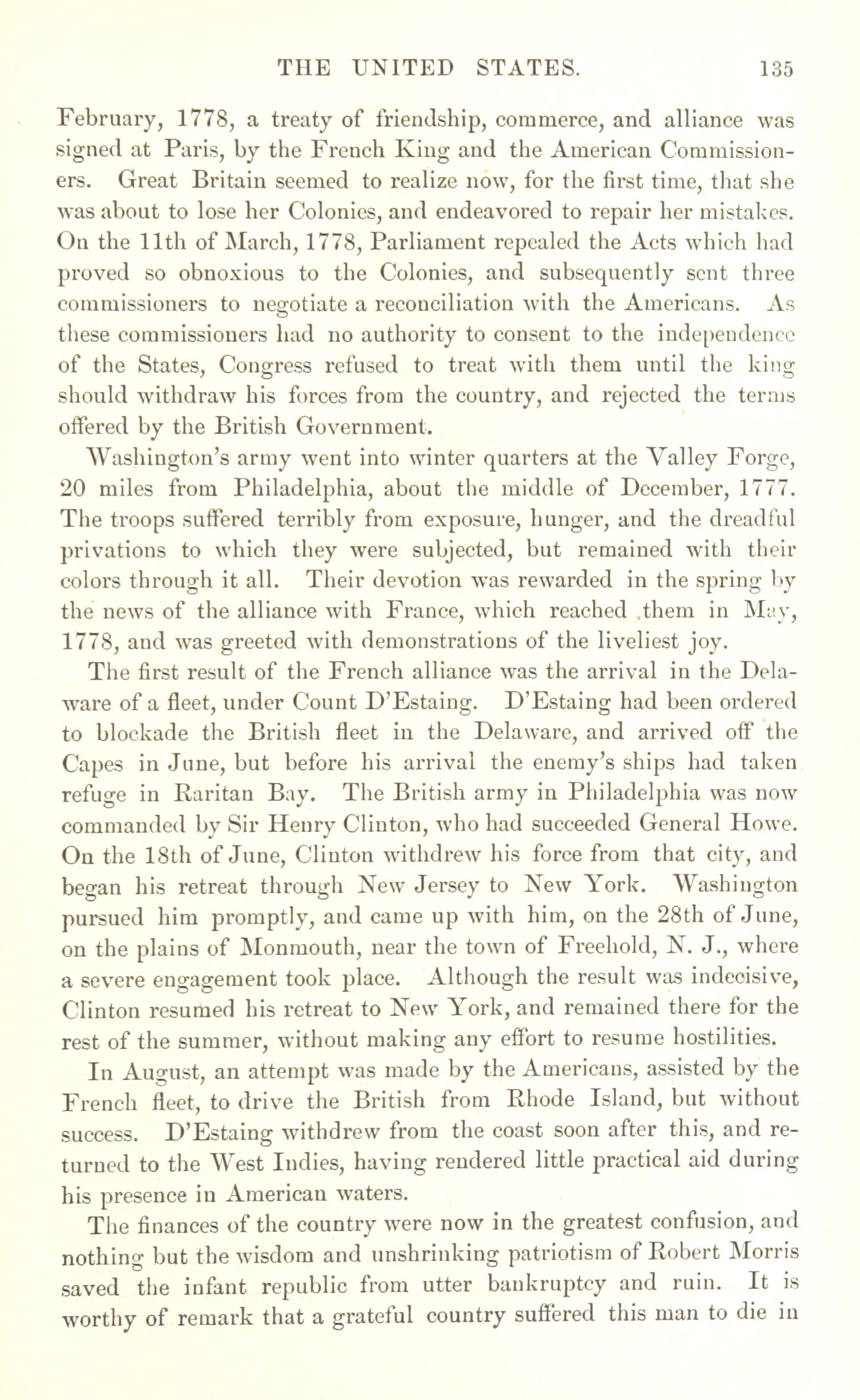 THE UNITED STATES. 135

February, 1778, a treaty of friendship, commerce, and alliance was signed at Paris, by the French King and the American Commissioners. Great Britain seemed to realize now, for the first time, that she was about to lose her Colonies, and endeavored to repair her mistakes. On the 11th of March, 1778, Parliament repealed the Acts which had proved so obnoxious to the Colonies, and subsequently sent three commissioners to negotiate a reconciliation with the Americans. As these commissioners had no authority to consent to the independence of the States, Congress refused to treat with them until the king should withdraw his forces from the country, and rejected the terms offered by the British Government.

Washington's army went into winter quarters at the Valley Forge, 20 miles from Philadelphia, about the middle of December, 1777. The troops suffered terribly from exposure, hunger, and the dreadful privations to which they were subjected, but remained with their colors through it all. Their devotion was rewarded in the spring by the news of the alliance with France, which reached them in May, 1778, and was greeted with demonstrations of the liveliest joy.

The first result of the French alliance was the arrival in the Delaware of a fleet, under Count D'Estaing. D'Estaing had been ordered to blockade the British fleet in the Delaware, and arrived off the Capes in June, but before his arrival the enemy's ships had taken refuge in Raritan Bay. The British army in Philadelphia was now commanded by Sir Henry Clinton, who had succeeded General Howe. On the 18th of June, Clinton withdrew his force from that city, and began his retreat through New Jersey to New York. Washington pursued him promptly, and came up with him, on the 28th of June, on the plains of Monmouth, near the town of Freehold, N. J., where a severe engagement took place. Although the result was indecisive, Clinton resumed his retreat to New York, and remained there for the rest of the summer, without making any effort to resume hostilities.

In August, an attempt was made by the Americans, assisted by the French fleet, to drive the British from Rhode Island, but without success. D'Estaing withdrew from the coast soon after this, and returned to the West Indies, having rendered little practical aid during his presence in American waters.

The finances of the country were now in the greatest confusion, and nothing but the wisdom and unshrinking patriotism of Robert Morris saved the infant republic from utter bankruptcy and ruin. It is worthy of remark that a grateful country suffered this man to die in